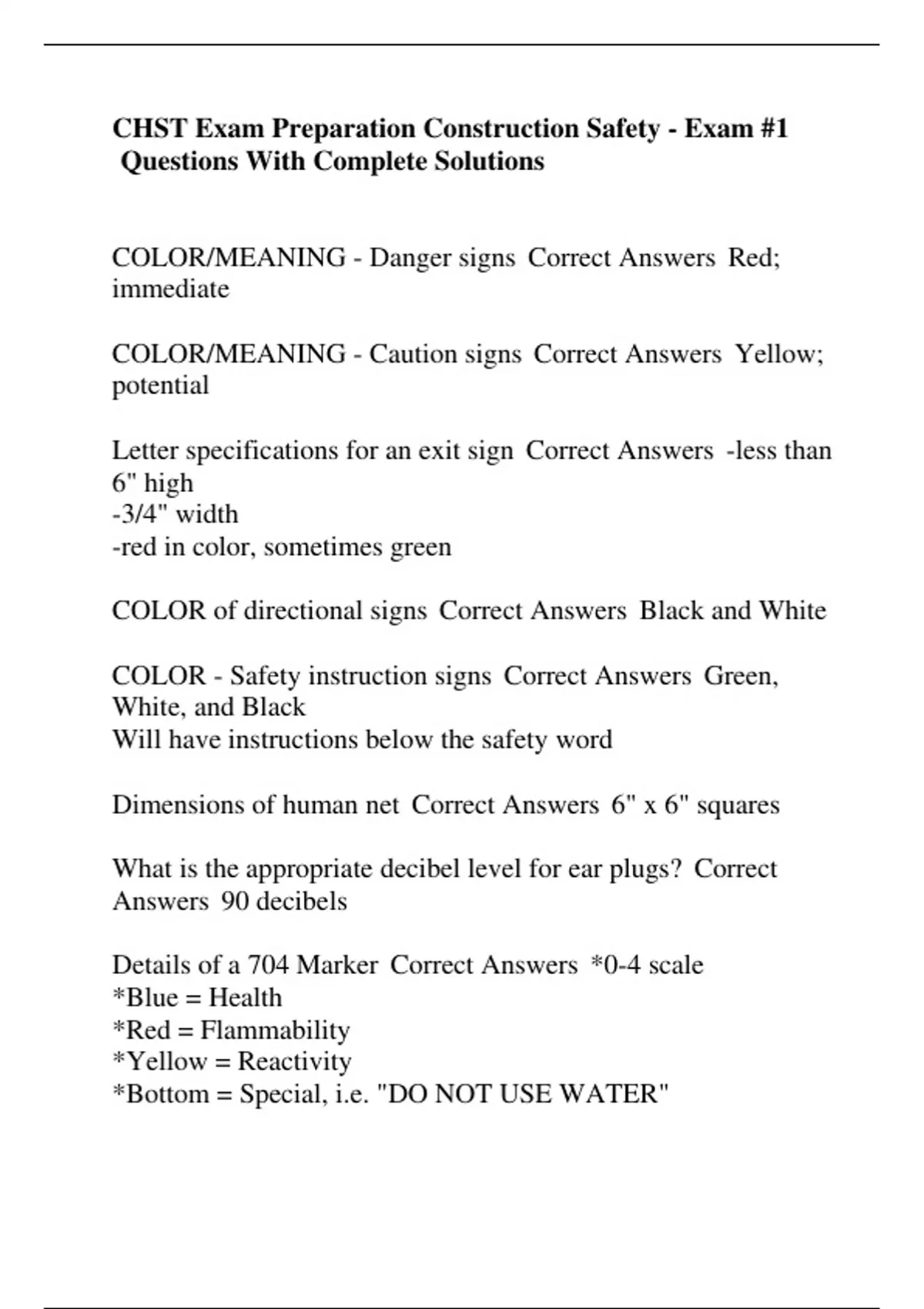 CHST Exam Preparation Construction Safety - Exam #1 Questions With Complete Solutions

COLOR/MEANING - Danger signs Correct Answers Red; immediate

COLOR/MEANING - Caution signs Correct Answers Yellow; potential

Letter specifications for an exit sign Correct Answers -less than 6" high
-3/4" width
-red in color, sometimes green

COLOR of directional signs Correct Answers Black and White

COLOR - Safety instruction signs Correct Answers Green, White, and Black
Will have instructions below the safety word

Dimensions of human net Correct Answers 6" x 6" squares

What is the appropriate decibel level for ear plugs? Correct Answers 90 decibels

Details of a 704 Marker Correct Answers *0-4 scale
*Blue = Health
*Red = Flammability
*Yellow = Reactivity
*Bottom = Special, i.e. "DO NOT USE WATER"